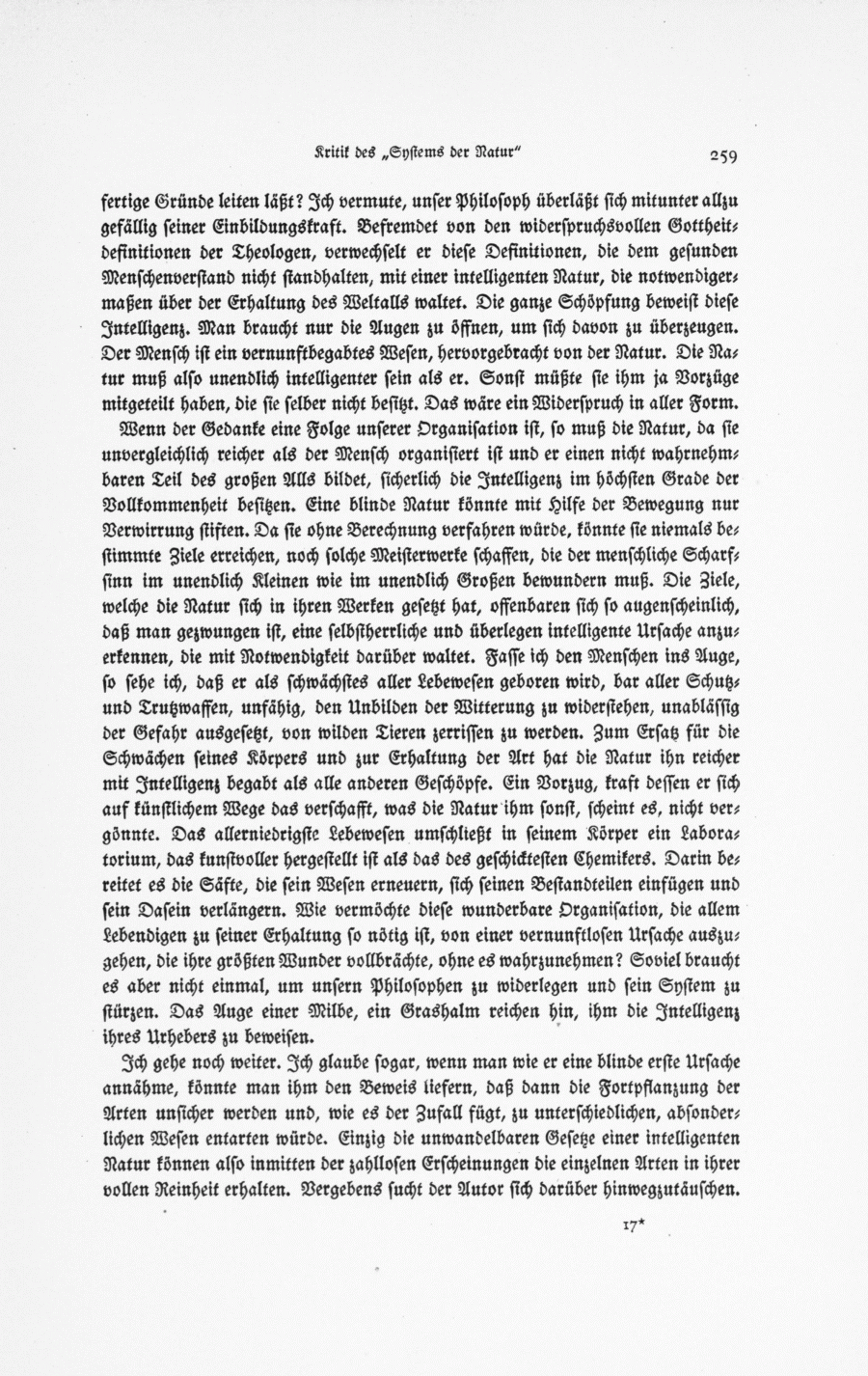 Kritik des „Systems der Natur" 259

fertige Gründe leiten läßt? Ich vermute, unser Philosoph überläßt sich mitunter allzu gefällig seiner Einbildungskraft. Befremdet von den widerspruchsvollen Gottheitdefinitionen der Theologen, verwechselt er diese Definitionen, die dem gesunden Menschenverstand nicht standhalten, mit einer intelligenten Natur, die notwendigermaßen über der Erhaltung des Weltalls waltet. Die ganze Schöpfung beweist diese Intelligenz. Man braucht nur die Augen zu öffnen, um sich davon zu überzeugen. Der Mensch ist ein vernunftbegabtes Wesen, hervorgebracht von der Natur. Die Natur muß also unendlich intelligenter sein als er. Sonst müßte sie ihm ja Vorzüge mitgeteilt haben, die sie selber nicht besitzt. Das wäre ein Widerspruch in aller Form.

Wenn der Gedanke eine Folge unserer Organisation ist, so muß die Natur, da sie unvergleichlich reicher als der Mensch organisiert ist und er einen nicht wahrnehmbaren Teil des großen Alls bildet, sicherlich die Intelligenz im höchsten Grade der Vollkommenheit besitzen. Eine blinde Natur könnte mit Hilfe der Bewegung nur Verwirrung stiften. Da sie ohne Berechnung verfahren würde, könnte sie niemals bestimmte Ziele erreichen, noch solche Meisterwerke schaffen, die der menschliche Scharfsinn im unendlich Kleinen wie im unendlich Großen bewundern muß. Die Ziele, welche die Natur sich in ihren Werken gesetzt hat, offenbaren sich so augenscheinlich, daß man gezwungen ist, eine selbstherrliche und überlegen intelligente Ursache anzuerkennen, die mit Notwendigkeit darüber waltet. Fasse ich den Menschen ins Auge, so sehe ich, daß er als schwächstes aller Lebewesen geboren wird, bar aller Schutz- und Trutzwaffen, unfähig, den Unbilden der Witterung zu widerstehen, unablässig der Gefahr ausgesetzt, von wilden Tieren zerrissen zu werden. Zum Ersatz für die Schwächen seines Körpers und zur Erhaltung der Art hat die Natur ihn reicher mit Intelligenz begabt als alle anderen Geschöpfe. Ein Vorzug, kraft dessen er sich auf künstlichem Wege das verschafft, was die Natur ihm sonst, scheint es, nicht vergönnte. Das allerniedrigste Lebewesen umschließt in seinem Körper ein Laboratorium, das kunstvoller hergestellt ist als das des geschicktesten Chemikers. Darin bereitet es die Säfte, die sein Wesen erneuern, sich seinen Bestandteilen einfügen und sein Dasein verlängern. Wie vermöchte diese wunderbare Organisation, die allem Lebendigen zu seiner Erhaltung so nötig ist, von einer vernunftlosen Ursache auszugehen, die ihre größten Wunder vollbrächte, ohne es wahrzunehmen? Soviel braucht es aber nicht einmal, um unsern Philosophen zu widerlegen und sein System zu stürzen. Das Auge einer Milbe, ein Grashalm reichen hin, ihm die Intelligenz ihres Urhebers zu beweisen.

Ich gehe noch weiter. Ich glaube sogar, wenn man wie er eine blinde erste Ursache annähme, könnte man ihm den Beweis liefern, daß dann die Fortpflanzung der Arten unsicher werden und, wie es der Zufall fügt, zu unterschiedlichen, absonderlichen Wesen entarten würde. Einzig die unwandelbaren Gesetze einer intelligenten Natur können also inmitten der zahllosen Erscheinungen die einzelnen Arten in ihrer vollen Reinheit erhalten. Vergebens sucht der Autor sich darüber hinwegzutäuschen.

17*